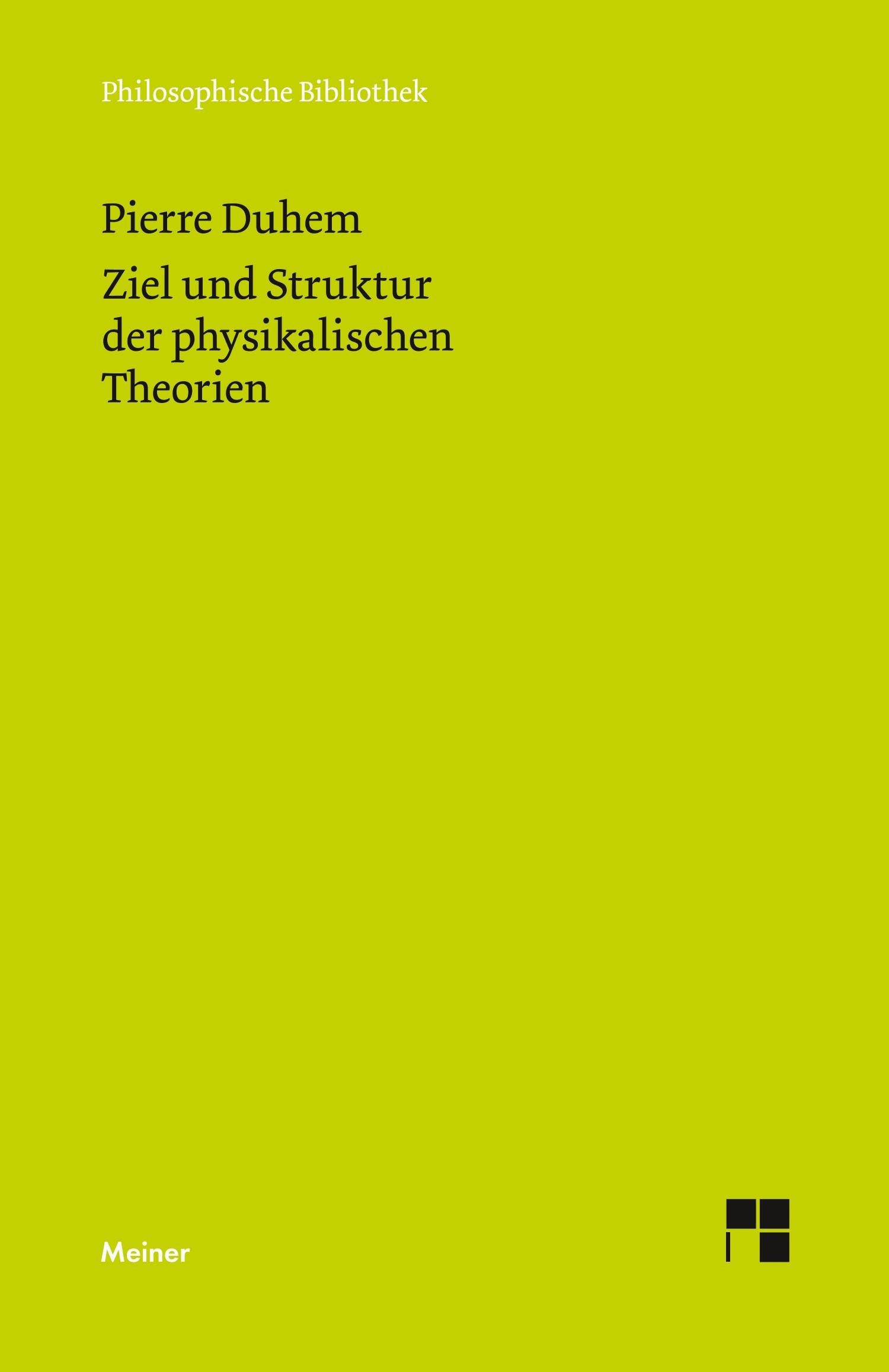 Philosophische Bibliothek

Pierre Duhem

Ziel und Struktur der physikalischen Theorien

Meiner